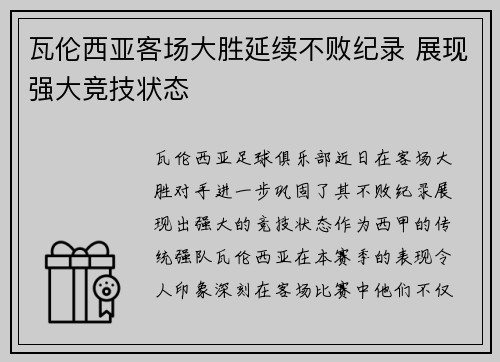 瓦伦西亚客场大胜延续不败纪录 展现强大竞技状态

瓦伦西亚足球俱乐部近日在客场大胜对手进一步巩固了其不败纪录展现出强大的竞技状态作为西甲的传统强队瓦伦西亚在本赛季的表现令人印象深刻在客场比赛中他们不仅